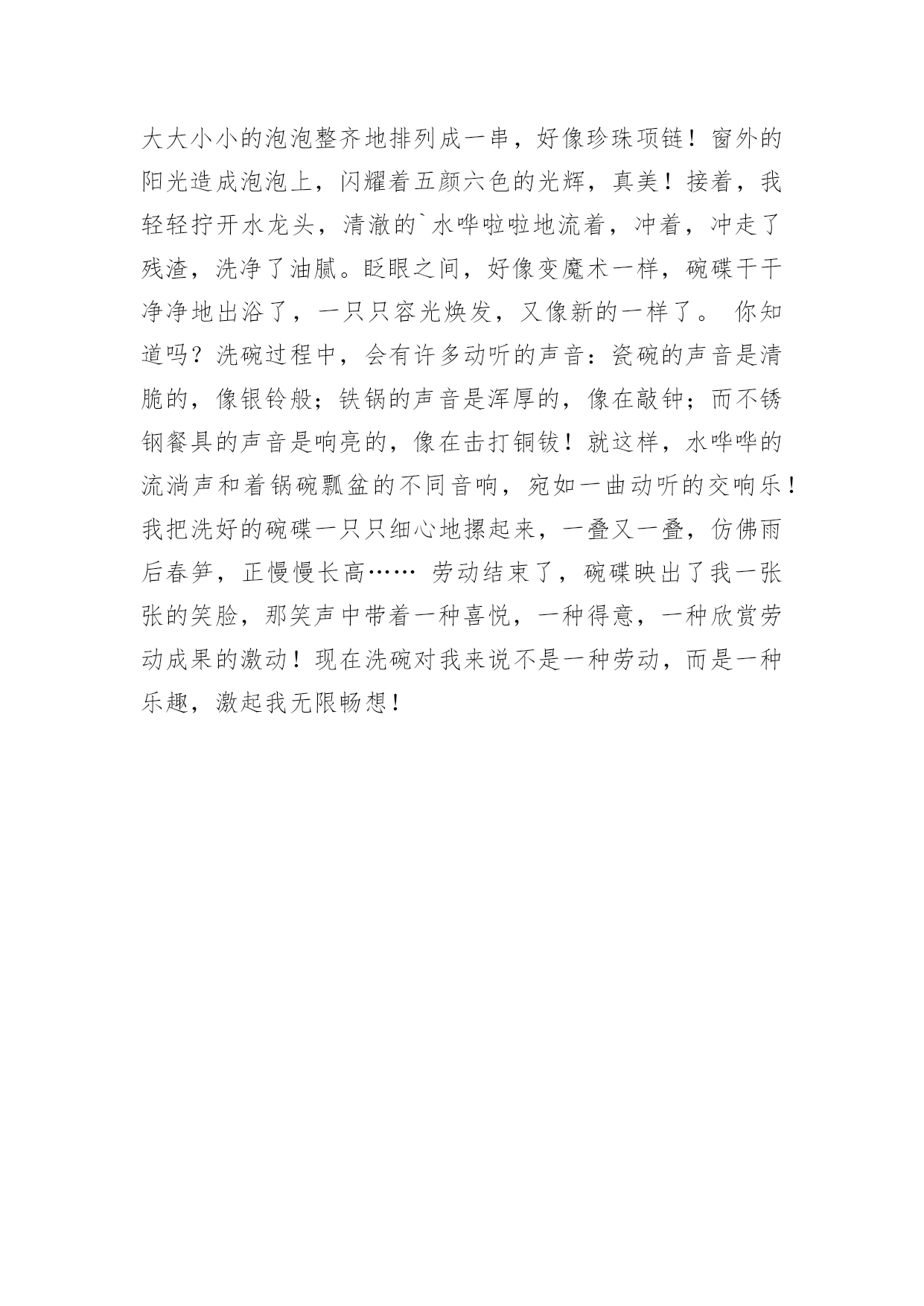 大大小小的泡泡整齐地排列成一串，好像珍珠项链！窗外的阳光造成泡泡上，闪耀着五颜六色的光辉，真美！接着，我轻轻拧开水龙头，清澈的`水哗啦啦地流着，冲着，冲走了残渣，洗净了油腻。眨眼之间，好像变魔术一样，碗碟干干净净地出浴了，一只只容光焕发，又像新的一样了。 你知道吗？洗碗过程中，会有许多动听的声音：瓷碗的声音是清脆的，像银铃般；铁锅的声音是浑厚的，像在敲钟；而不锈钢餐具的声音是响亮的，像在击打铜钹！就这样，水哗哗的流淌声和着锅碗瓢盆的不同音响，宛如一曲动听的交响乐！我把洗好的碗碟一只只细心地摞起来，一叠又一叠，仿佛雨后春笋，正慢慢长高…… 劳动结束了，碗碟映出了我一张张的笑脸，那笑声中带着一种喜悦，一种得意，一种欣赏劳动成果的激动！现在洗碗对我来说不是一种劳动，而是一种乐趣，激起我无限畅想！